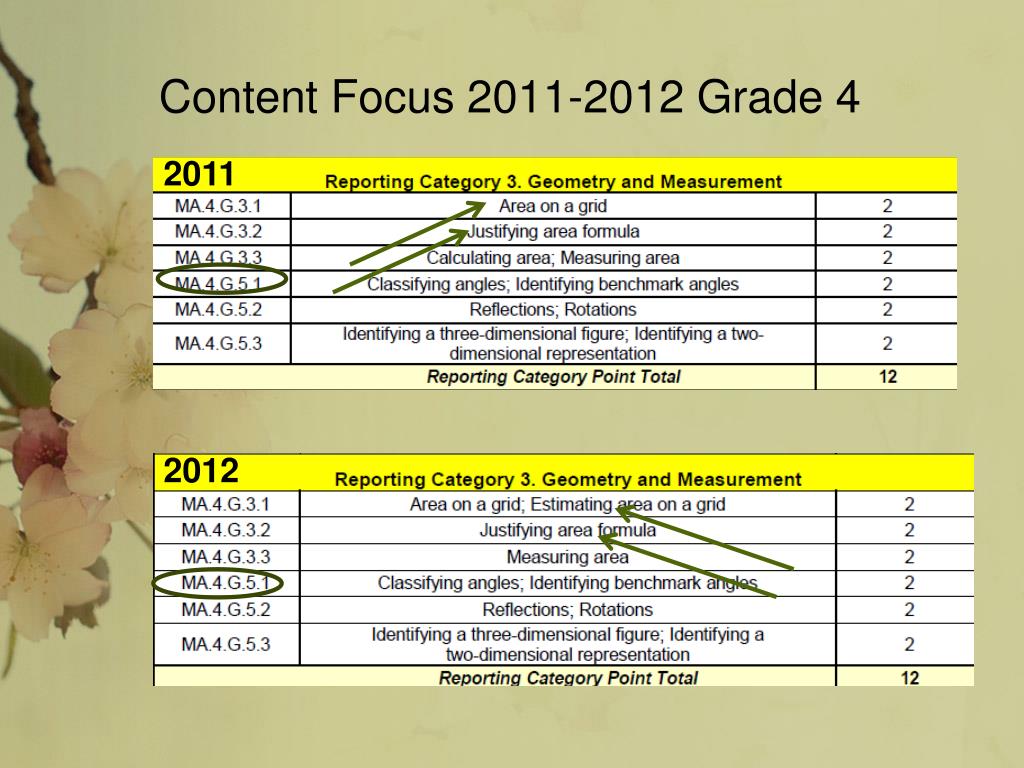 Content Focus 2011-2012 Grade 4

| 2011 | Reporting Category 3. Geometry and Measurement | |
|---|---|---|
| MA.4.G.3.1 | Area on a grid | 2 |
| MA.4.G.3.2 | Justifying area formula | 2 |
| MA.4.G.3.3 | Calculating area; Measuring area | 2 |
| MA.4.G.5.1 | Classifying angles; Identifying benchmark angles | 2 |
| MA.4.G.5.2 | Reflections; Rotations | 2 |
| MA.4.G.5.3 | Identifying a three-dimensional figure; Identifying a two-dimensional representation | 2 |
| | Reporting Category Point Total | 12 |

| 2012 | Reporting Category 3. Geometry and Measurement | |
|---|---|---|
| MA.4.G.3.1 | Area on a grid; Estimating area on a grid | 2 |
| MA.4.G.3.2 | Justifying area formula | 2 |
| MA.4.G.3.3 | Measuring area | 2 |
| MA.4.G.5.1 | Classifying angles; Identifying benchmark angles | 2 |
| MA.4.G.5.2 | Reflections; Rotations | 2 |
| MA.4.G.5.3 | Identifying a three-dimensional figure; Identifying a two-dimensional representation | 2 |
| | Reporting Category Point Total | 12 |